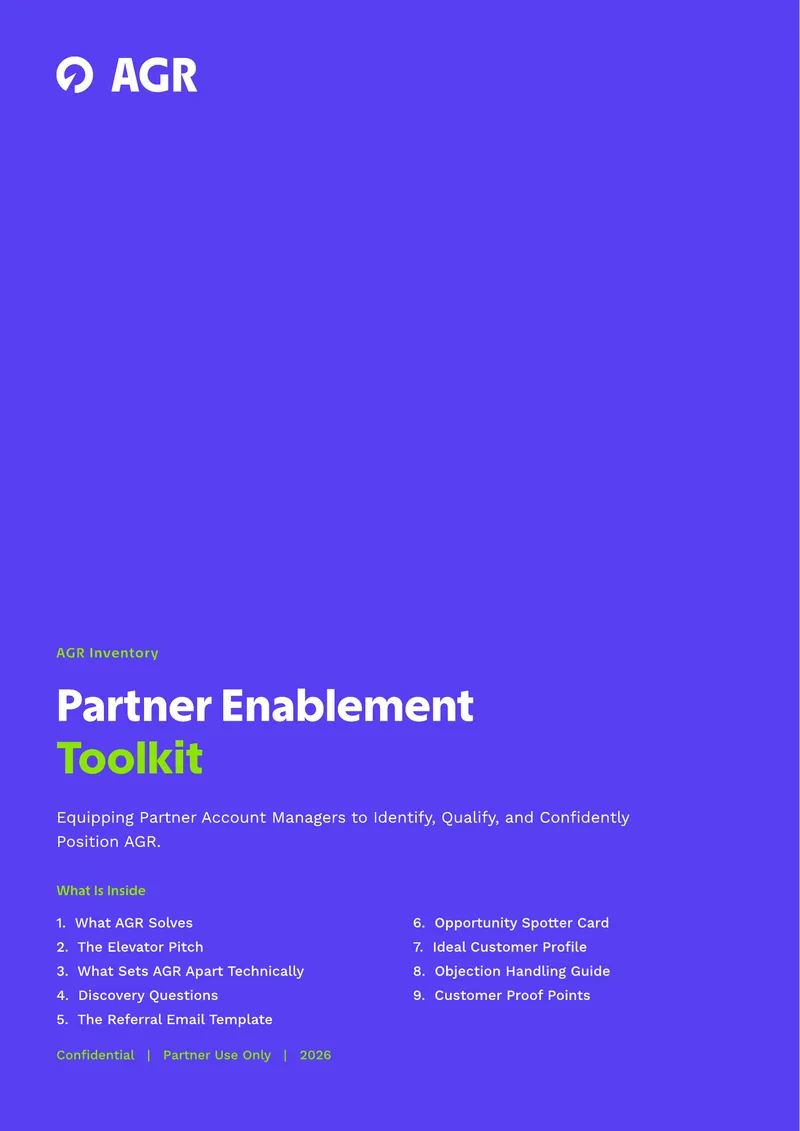 AGR

AGR Inventory

Partner Enablement Toolkit

Equipping Partner Account Managers to Identify, Qualify, and Confidently Position AGR.

What Is Inside

1. What AGR Solves
2. The Elevator Pitch
3. What Sets AGR Apart Technically
4. Discovery Questions
5. The Referral Email Template

6. Opportunity Spotter Card
7. Ideal Customer Profile
8. Objection Handling Guide
9. Customer Proof Points

Confidential | Partner Use Only | 2026